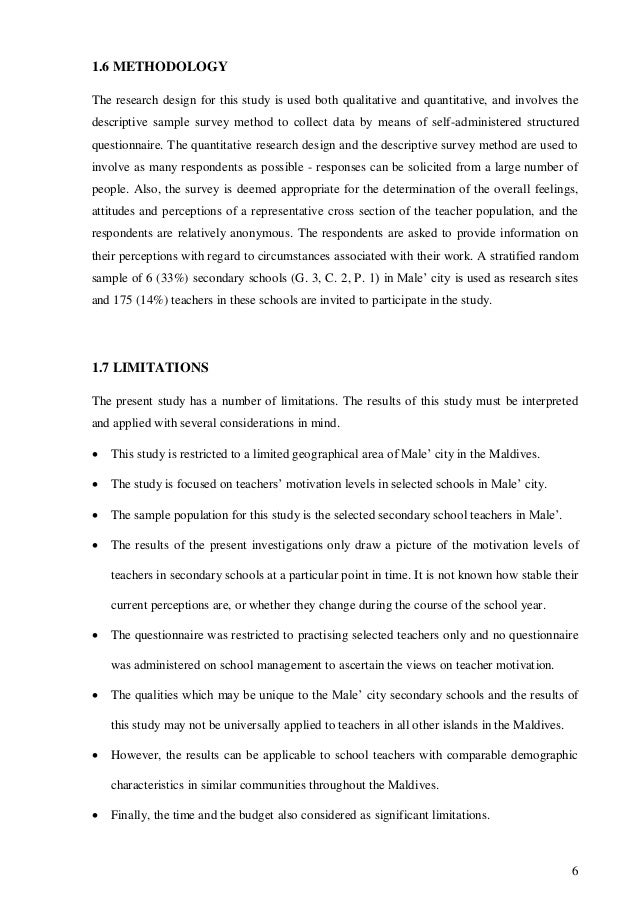 1.6 METHODOLOGY

The research design for this study is used both qualitative and quantitative, and involves the descriptive sample survey method to collect data by means of self-administered structured questionnaire. The quantitative research design and the descriptive survey method are used to involve as many respondents as possible - responses can be solicited from a large number of people. Also, the survey is deemed appropriate for the determination of the overall feelings, attitudes and perceptions of a representative cross section of the teacher population, and the respondents are relatively anonymous. The respondents are asked to provide information on their perceptions with regard to circumstances associated with their work. A stratified random sample of 6 (33%) secondary schools (G. 3, C. 2, P. 1) in Male' city is used as research sites and 175 (14%) teachers in these schools are invited to participate in the study.

1.7 LIMITATIONS

The present study has a number of limitations. The results of this study must be interpreted and applied with several considerations in mind.

• This study is restricted to a limited geographical area of Male' city in the Maldives.

• The study is focused on teachers' motivation levels in selected schools in Male' city.

• The sample population for this study is the selected secondary school teachers in Male'.

• The results of the present investigations only draw a picture of the motivation levels of teachers in secondary schools at a particular point in time. It is not known how stable their current perceptions are, or whether they change during the course of the school year.

• The questionnaire was restricted to practising selected teachers only and no questionnaire was administered on school management to ascertain the views on teacher motivation.

• The qualities which may be unique to the Male' city secondary schools and the results of this study may not be universally applied to teachers in all other islands in the Maldives.

• However, the results can be applicable to school teachers with comparable demographic characteristics in similar communities throughout the Maldives.

• Finally, the time and the budget also considered as significant limitations.

6